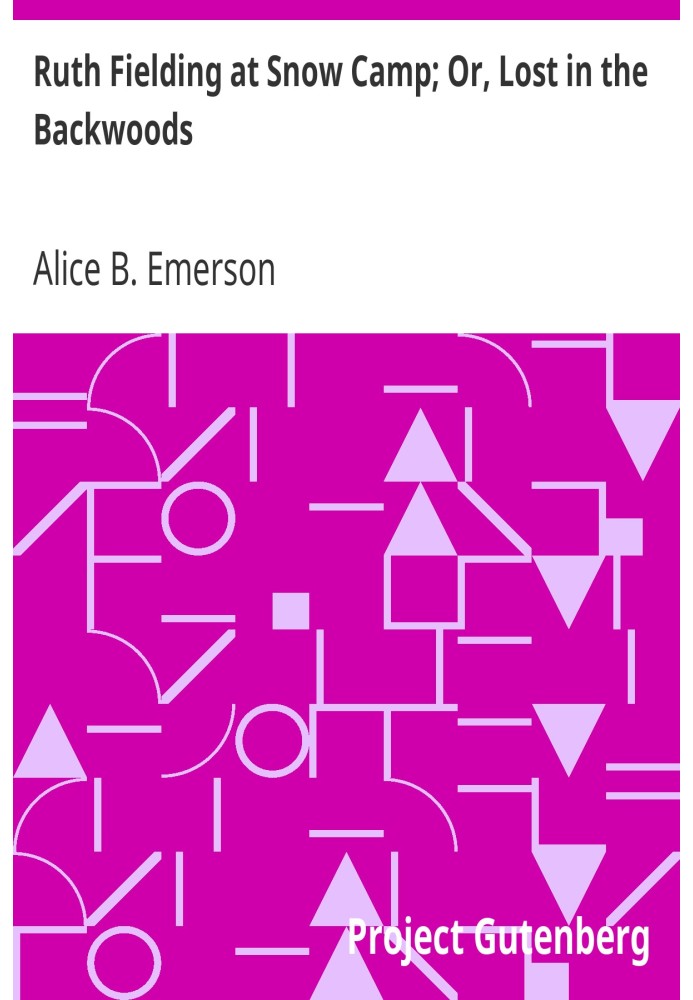 Ruth Fielding at Snow Camp; Or, Lost in the Backwoods

Alice B. Emerson

Project Gutenberg